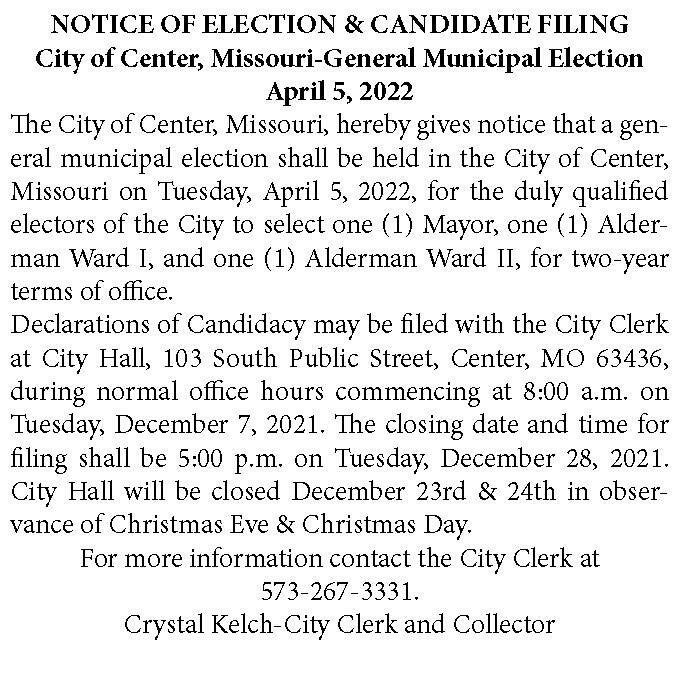 NOTICE OF ELECTION & CANDIDATE FILING
City of Center, Missouri-General Municipal Election
April 5, 2022

The City of Center, Missouri, hereby gives notice that a general municipal election shall be held in the City of Center, Missouri on Tuesday, April 5, 2022, for the duly qualified electors of the City to select one (1) Mayor, one (1) Alderman Ward I, and one (1) Alderman Ward II, for two-year terms of office.

Declarations of Candidacy may be filed with the City Clerk at City Hall, 103 South Public Street, Center, MO 63436, during normal office hours commencing at 8:00 a.m. on Tuesday, December 7, 2021. The closing date and time for filing shall be 5:00 p.m. on Tuesday, December 28, 2021. City Hall will be closed December 23rd & 24th in observance of Christmas Eve & Christmas Day.

For more information contact the City Clerk at 573-267-3331.
Crystal Kelch-City Clerk and Collector